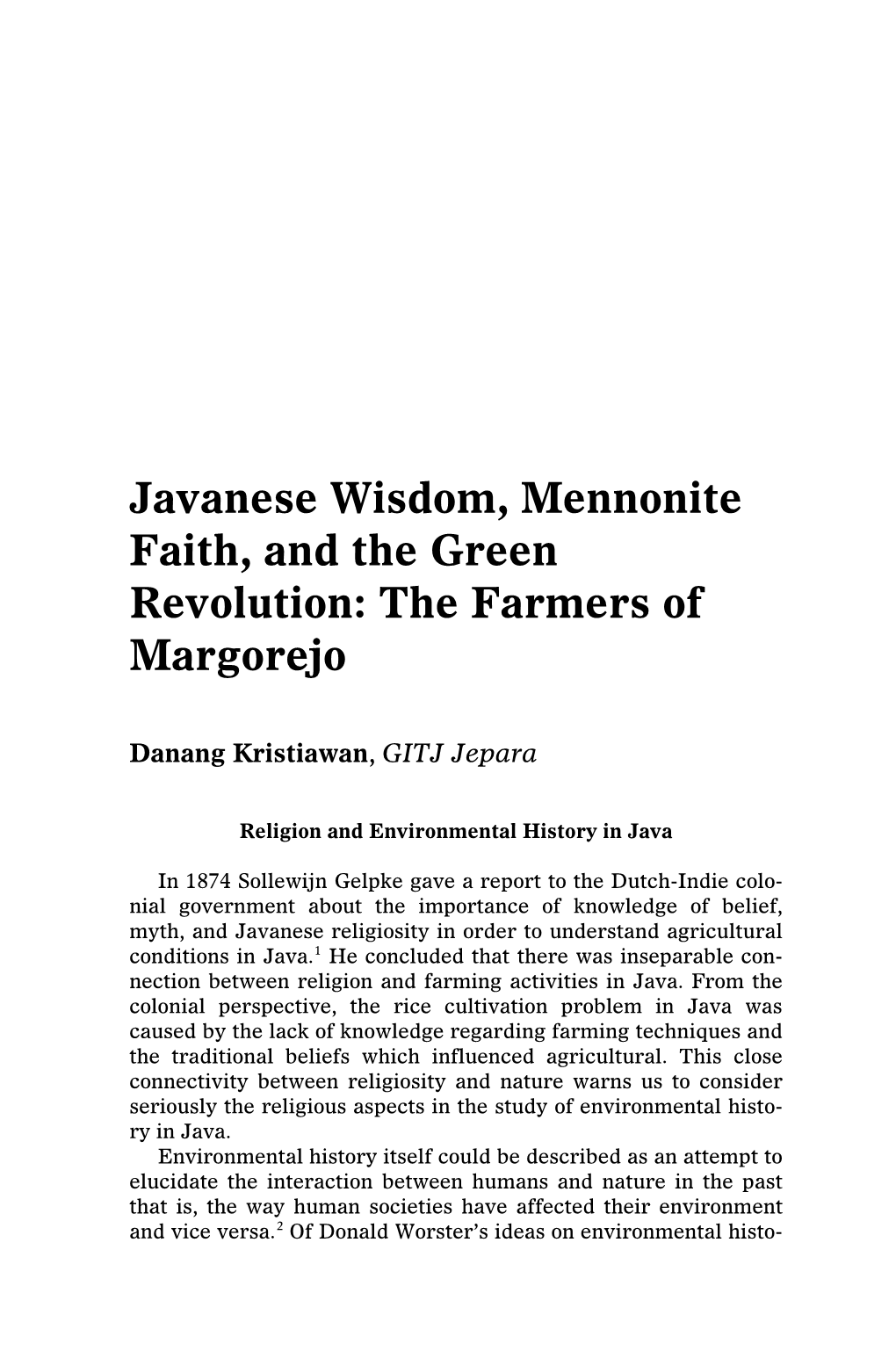 Javanese Wisdom, Mennonite Faith, and the Green Revolution: The Farmers of Margorejo

Danang Kristiawan, GITJ Jepara

Religion and Environmental History in Java

In 1874 Sollewijn Gelpke gave a report to the Dutch-Indie colonial government about the importance of knowledge of belief, myth, and Javanese religiosity in order to understand agricultural conditions in Java.$^1$ He concluded that there was inseparable connection between religion and farming activities in Java. From the colonial perspective, the rice cultivation problem in Java was caused by the lack of knowledge regarding farming techniques and the traditional beliefs which influenced agricultural. This close connectivity between religiosity and nature warns us to consider seriously the religious aspects in the study of environmental history in Java.

Environmental history itself could be described as an attempt to elucidate the interaction between humans and nature in the past that is, the way human societies have affected their environment and vice versa.$^2$ Of Donald Worster's ideas on environmental histo-